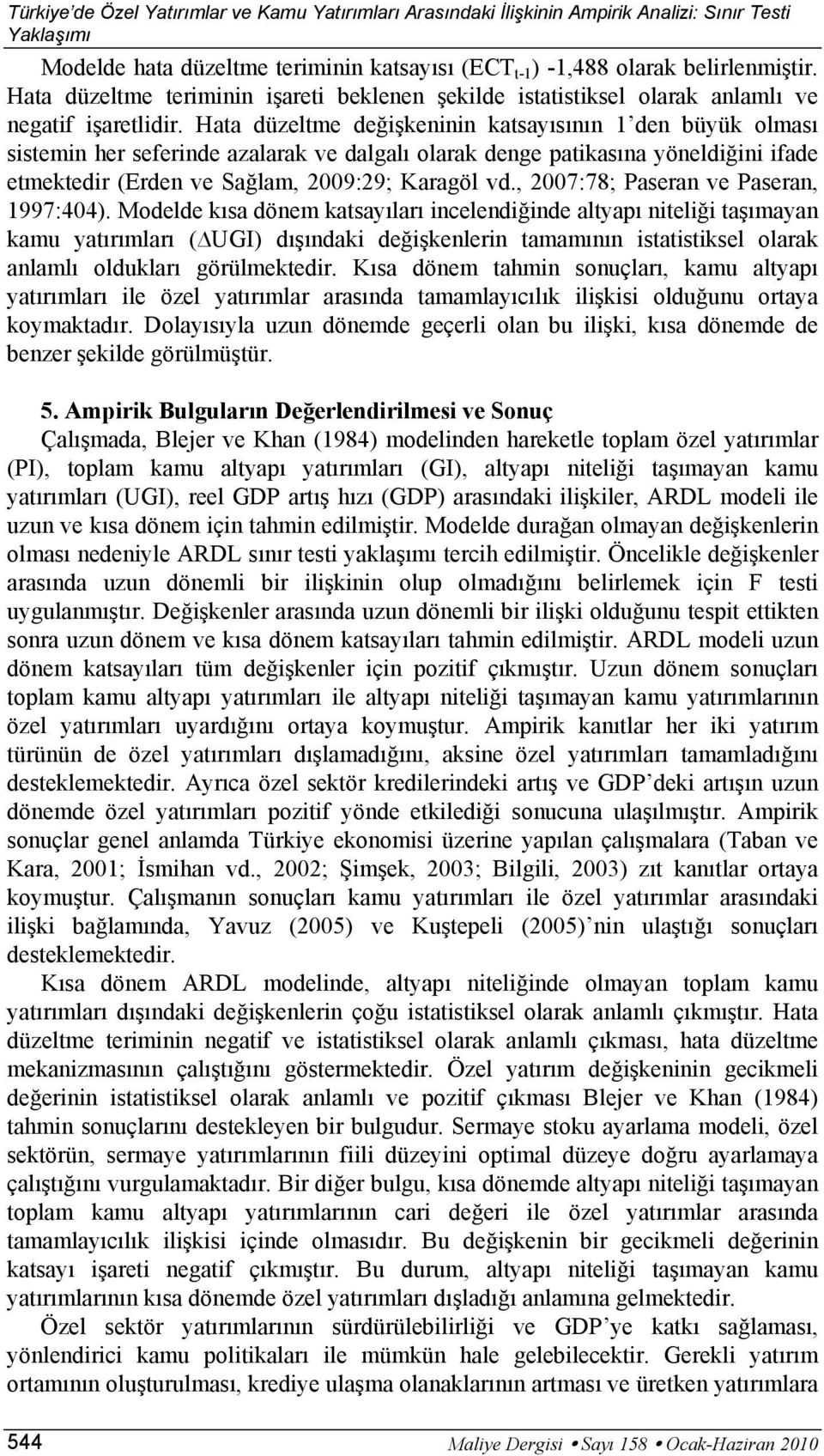 Türkiye'de Özel Yatırımlar ve Kamu Yatırımları Arasındaki İlişkinin Ampirik Analizi: Sınır Testi Yaklaşımı

Modelde hata düzeltme teriminin katsayısı ($ECT_{t-1}$) -1,488 olarak belirlenmiştir. Hata düzeltme teriminin işareti beklenen şekilde istatistiksel olarak anlamlı ve negatif işaretlidir. Hata düzeltme değişkeninin katsayısının 1'den büyük olması sistemin her seferinde azalarak ve dalgalı olarak denge patikasına yöneldiğini ifade etmektedir (Erden ve Sağlam, 2009:29; Karagöl vd., 2007:78; Paseran ve Paseran, 1997:404). Modelde kısa dönem katsayıları incelendiğinde altyapı niteliği taşımayan kamu yatırımları ($\Delta$UGI) dışındaki değişkenlerin tamamının istatistiksel olarak anlamlı oldukları görülmektedir. Kısa dönem tahmin sonuçları, kamu altyapı yatırımları ile özel yatırımlar arasında tamamlayıcılık ilişkisi olduğunu ortaya koymaktadır. Dolayısıyla uzun dönemde geçerli olan bu ilişki, kısa dönemde de benzer şekilde görülmüştür.

5. Ampirik Bulguların Değerlendirilmesi ve Sonuç

Çalışmada, Blejer ve Khan (1984) modelinden hareketle toplam özel yatırımlar (PI), toplam kamu altyapı yatırımları (GI), altyapı niteliği taşımayan kamu yatırımları (UGI), reel GDP artış hızı (GDP) arasındaki ilişkiler, ARDL modeli ile uzun ve kısa dönem için tahmin edilmiştir. Modelde durağan olmayan değişkenlerin olması nedeniyle ARDL sınır testi yaklaşımı tercih edilmiştir. Öncelikle değişkenler arasında uzun dönemli bir ilişkinin olup olmadığını belirlemek için F testi uygulanmıştır. Değişkenler arasında uzun dönemli bir ilişki olduğunu tespit ettikten sonra uzun dönem ve kısa dönem katsayıları tahmin edilmiştir. ARDL modeli uzun dönem katsayıları tüm değişkenler için pozitif çıkmıştır. Uzun dönem sonuçları toplam kamu altyapı yatırımları ile altyapı niteliği taşımayan kamu yatırımlarının özel yatırımları uyardığını ortaya koymuştur. Ampirik kanıtlar her iki yatırım türünün de özel yatırımları dışlamadığını, aksine özel yatırımları tamamladığını desteklemektedir. Ayrıca özel sektör kredilerindeki artış ve GDP'deki artışın uzun dönemde özel yatırımları pozitif yönde etkilediği sonucuna ulaşılmıştır. Ampirik sonuçlar genel anlamda Türkiye ekonomisi üzerine yapılan çalışmalara (Taban ve Kara, 2001; İsmihan vd., 2002; Şimşek, 2003; Bilgili, 2003) zıt kanıtlar ortaya koymuştur. Çalışmanın sonuçları kamu yatırımları ile özel yatırımlar arasındaki ilişki bağlamında, Yavuz (2005) ve Kuştepeli (2005)'nin ulaştığı sonuçları desteklemektedir.

Kısa dönem ARDL modelinde, altyapı niteliğinde olmayan toplam kamu yatırımları dışındaki değişkenlerin çoğu istatistiksel olarak anlamlı çıkmıştır. Hata düzeltme teriminin negatif ve istatistiksel olarak anlamlı çıkması, hata düzeltme mekanizmasının çalıştığını göstermektedir. Özel yatırım değişkeninin gecikmeli değerinin istatistiksel olarak anlamlı ve pozitif çıkması Blejer ve Khan (1984) tahmin sonuçlarını destekleyen bir bulgudur. Sermaye stoku ayarlama modeli, özel sektörün, sermaye yatırımlarının fiili düzeyini optimal düzeye doğru ayarlamaya çalıştığını vurgulamaktadır. Bir diğer bulgu, kısa dönemde altyapı niteliği taşımayan toplam kamu altyapı yatırımlarının cari değeri ile özel yatırımlar arasında tamamlayıcılık ilişkisi içinde olmasıdır. Bu değişkenin bir gecikmeli değerinin katsayı işareti negatif çıkmıştır. Bu durum, altyapı niteliği taşımayan kamu yatırımlarının kısa dönemde özel yatırımları dışladığı anlamına gelmektedir.

Özel sektör yatırımlarının sürdürülebilirliği ve GDP'ye katkı sağlaması, yönlendirici kamu politikaları ile mümkün hale gelebilecektir. Gerekli yatırım ortamının oluşturulması, krediye ulaşma olanaklarının artması ve üretken yatırımlara

544 Maliye Dergisi • Sayı 158 • Ocak-Haziran 2010